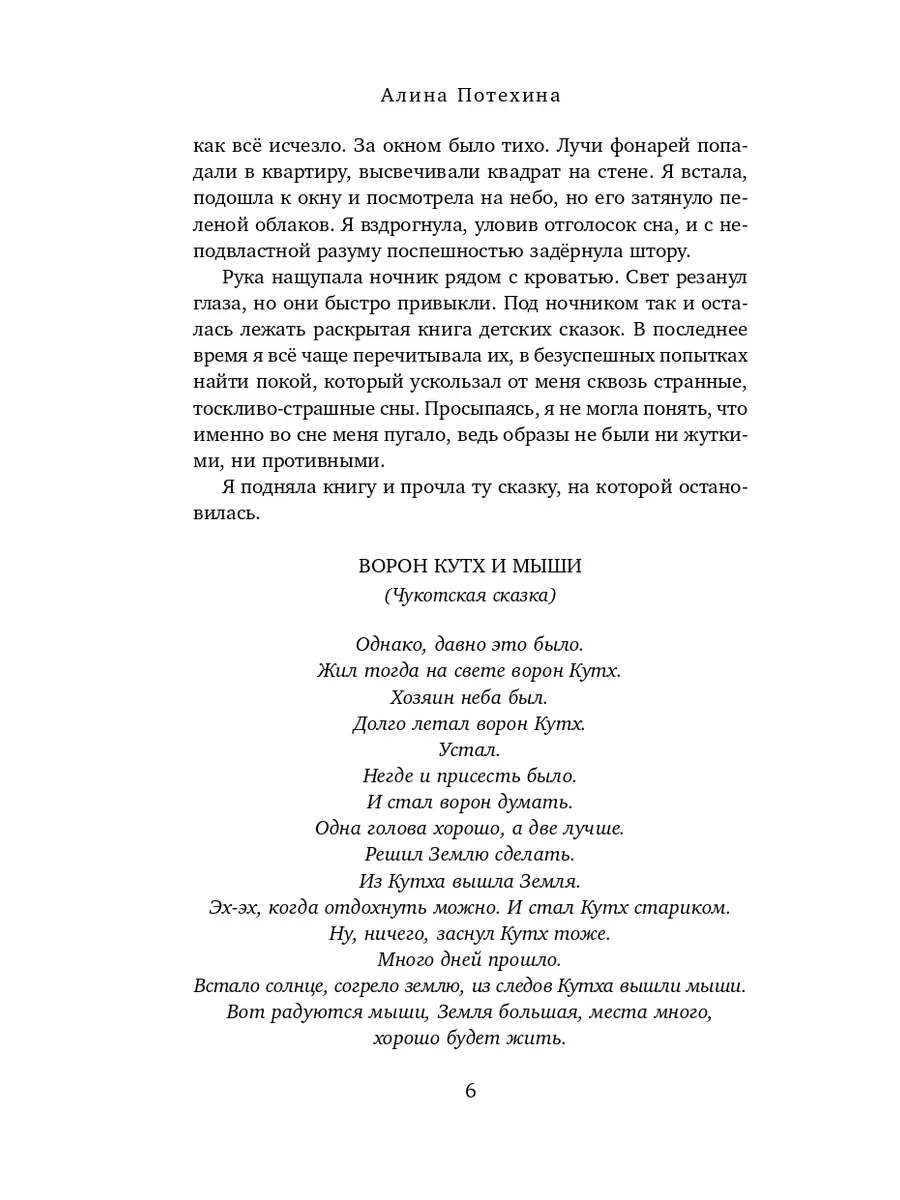 Алина Потехина

как всё исчезло. За окном было тихо. Лучи фонарей попадали в квартиру, высвечивали квадрат на стене. Я встала, подошла к окну и посмотрела на небо, но его затянуло пеленой облаков. Я вздрогнула, уловив отголосок сна, и с неподвластной разуму поспешностью задёрнула штору.

Рука нащупала ночник рядом с кроватью. Свет резанул глаза, но они быстро привыкли. Под ночником так и осталась лежать раскрытая книга детских сказок. В последнее время я всё чаще перечитывала их, в безуспешных попытках найти покой, который ускользал от меня сквозь странные, тоскливо-страшные сны. Просыпаясь, я не могла понять, что именно во сне меня пугало, ведь образы не были ни жуткими, ни противными.

Я подняла книгу и прочла ту сказку, на которой остановилась.

ВОРОН КУТХ И МЫШИ
(Чукотская сказка)

Однако, давно это было.
Жил тогда на свете ворон Кутх.
Хозяин неба был.
Долго летал ворон Кутх.
Устал.
Негде и присесть было.
И стал ворон думать.
Одна голова хорошо, а две лучше.
Решил Землю сделать.
Из Кутха вышла Земля.
Эх-эх, когда отдохнуть можно. И стал Кутх стариком.
Ну, ничего, заснул Кутх тоже.
Много дней прошло.
Встало солнце, согрело землю, из следов Кутха вышли мыши.
Вот радуются мыши, Земля большая, места много,
хорошо будет жить.

6